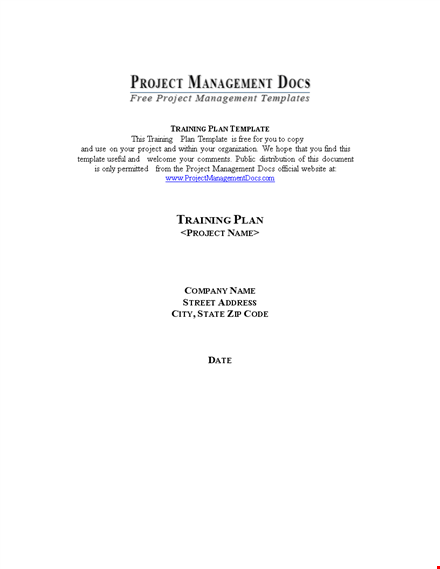 PROJECT MANAGEMENT DOCS
Free Project Management Templates

TRAINING PLAN TEMPLATE
This Training Plan Template is free for you to copy and use on your project and within your organization. We hope that you find this template useful and welcome your comments. Public distribution of this document is only permitted from the Project Management Docs official website at: www.ProjectManagementDocs.com

TRAINING PLAN
<PROJECT NAME>

COMPANY NAME
STREET ADDRESS
CITY, STATE ZIP CODE

DATE